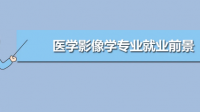 医学影像学专业就业前景